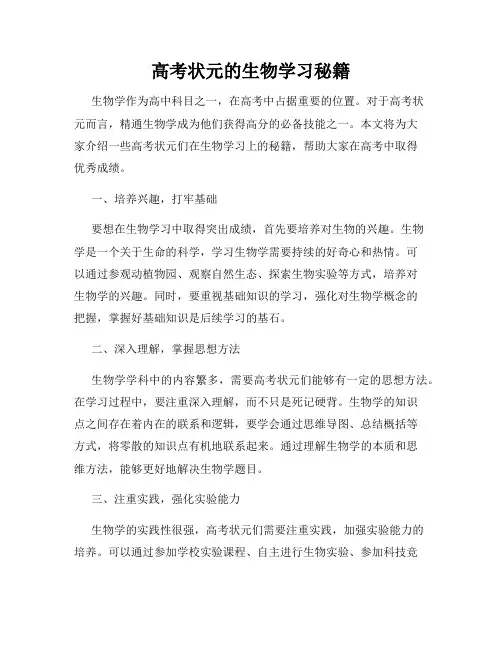 高考状元的生物学习秘籍

生物学作为高中科目之一，在高考中占据重要的位置。对于高考状元而言，精通生物学成为他们获得高分的必备技能之一。本文将为大家介绍一些高考状元们在生物学习上的秘籍，帮助大家在高考中取得优秀成绩。

一、培养兴趣，打牢基础

要想在生物学习中取得突出成绩，首先要培养对生物的兴趣。生物学是一个关于生命的科学，学习生物学需要持续的好奇心和热情。可以通过参观动植物园、观察自然生态、探索生物实验等方式，培养对生物学的兴趣。同时，要重视基础知识的学习，强化对生物学概念的把握，掌握好基础知识是后续学习的基石。

二、深入理解，掌握思想方法

生物学学科中的内容繁多，需要高考状元们能够有一定的思想方法。在学习过程中，要注重深入理解，而不只是死记硬背。生物学的知识点之间存在着内在的联系和逻辑，要学会通过思维导图、总结概括等方式，将零散的知识点有机地联系起来。通过理解生物学的本质和思维方法，能够更好地解决生物学题目。

三、注重实践，强化实验能力

生物学的实践性很强，高考状元们需要注重实践，加强实验能力的培养。可以通过参加学校实验课程、自主进行生物实验、参加科技竞